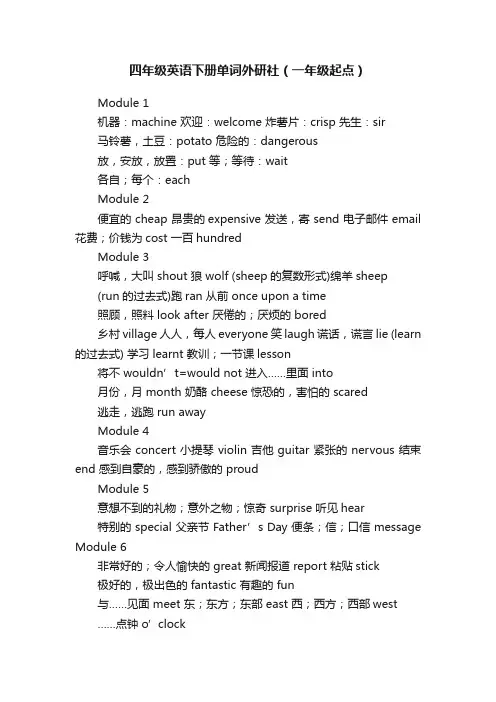 四年级英语下册单词外研社（一年级起点）

Module 1

机器：machine 欢迎：welcome 炸薯片：crisp 先生：sir

马铃薯，土豆：potato 危险的：dangerous

放，安放，放置：put 等；等待：wait

各自；每个：each

Module 2

便宜的 cheap 昂贵的 expensive 发送，寄 send 电子邮件 email 花费；价钱为 cost 一百 hundred

Module 3

呼喊，大叫 shout 狼 wolf (sheep 的复数形式)绵羊 sheep

(run 的过去式)跑 ran 从前 once upon a time

照顾，照料 look after 厌倦的；厌烦的 bored

乡村 village 人人，每人 everyone 笑 laugh 谎话，谎言 lie (learn 的过去式) 学习 learnt 教训；一节课 lesson

将不 wouldn’t=would not 进入……里面 into

月份，月 month 奶酪 cheese 惊恐的，害怕的 scared

逃走，逃跑 run away

Module 4

音乐会 concert 小提琴 violin 吉他 guitar 紧张的 nervous 结束 end 感到自豪的，感到骄傲的 proud

Module 5

意想不到的礼物；意外之物；惊奇 surprise 听见 hear

特别的 special 父亲节 Father’s Day 便条；信；口信 message

Module 6

非常好的；令人愉快的 great 新闻报道 report 粘贴 stick

极好的，极出色的 fantastic 有趣的 fun

与……见面 meet 东；东方；东部 east 西；西方；西部 west

……点钟 o’clock